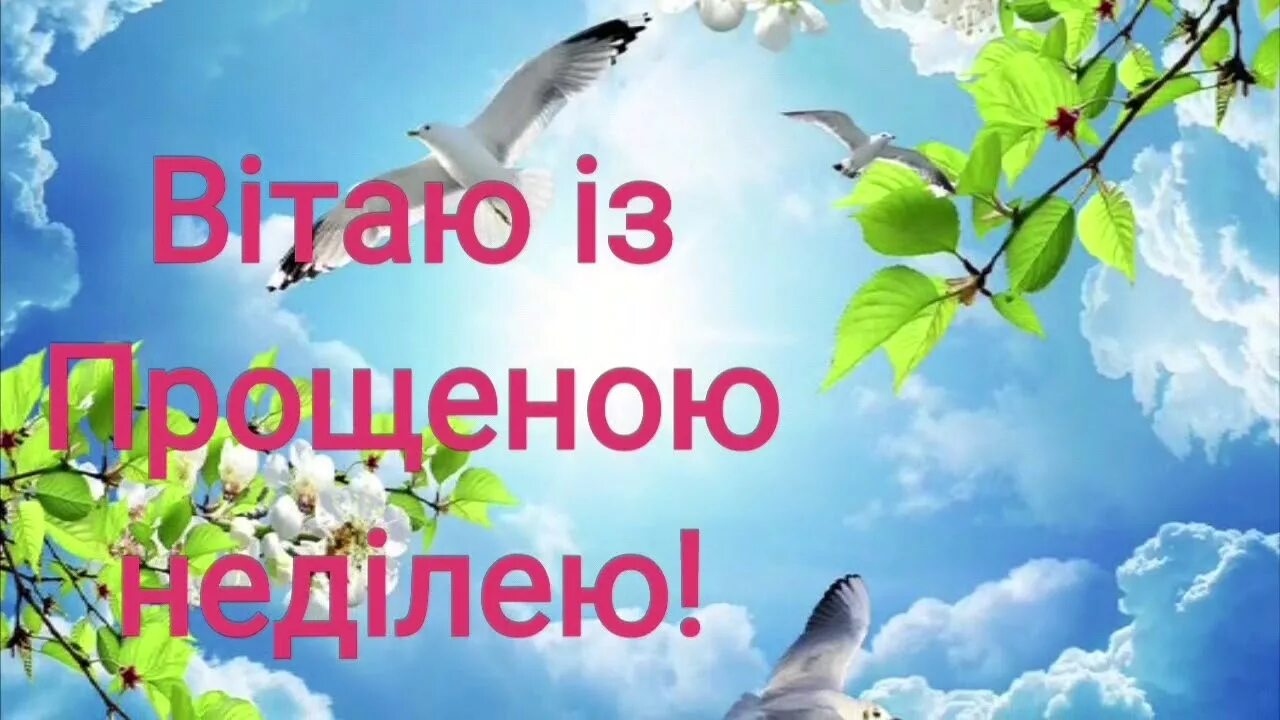 Вітаю із Прощеною неділею!